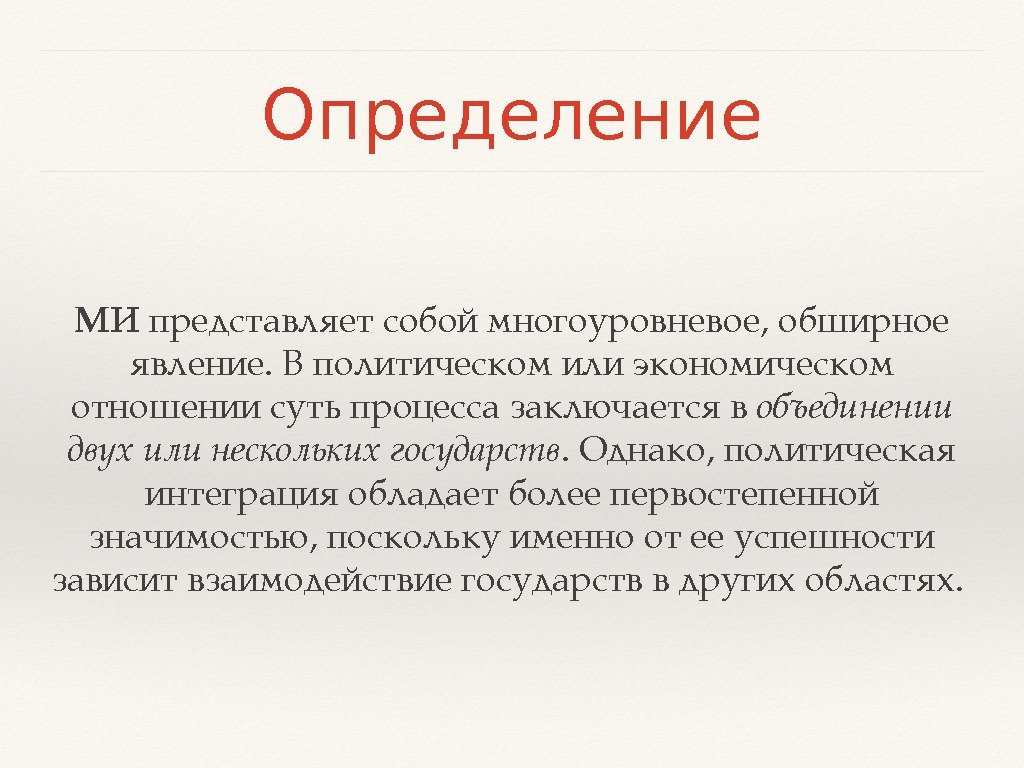 Определение

МИ представляет собой многоуровневое, обширное явление. В политическом или экономическом отношении суть процесса заключается в объединении двух или нескольких государств. Однако, политическая интеграция обладает более первостепенной значимостью, поскольку именно от ее успешности зависит взаимодействие государств в других областях.